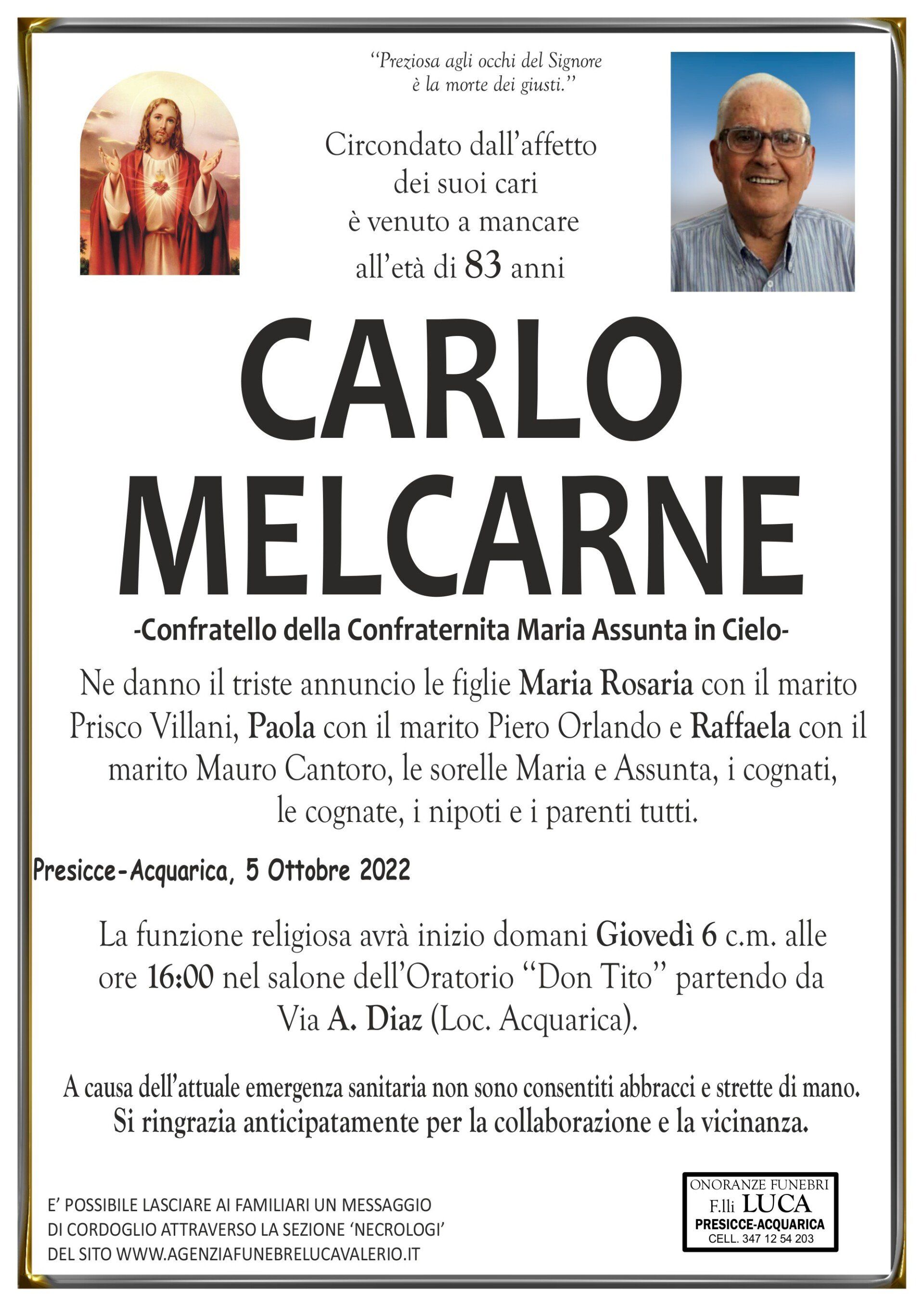 "Preziosa agli occhi del Signore è la morte dei giusti."

Circondato dall'affetto
dei suoi cari
è venuto a mancare
all'età di 83 anni

CARLO
MELCARNE

-Confratello della Confraternita Maria Assunta in Cielo-

Ne danno il triste annuncio le figlie Maria Rosaria con il marito Prisco Villani, Paola con il marito Piero Orlando e Raffaela con il marito Mauro Cantoro, le sorelle Maria e Assunta, i cognati, le cognate, i nipoti e i parenti tutti.

Presicce-Acquarica, 5 Ottobre 2022

La funzione religiosa avrà inizio domani Giovedì 6 c.m. alle ore 16:00 nel salone dell'Oratorio "Don Tito" partendo da Via A. Diaz (Loc. Acquarica).

A causa dell'attuale emergenza sanitaria non sono consentiti abbracci e strette di mano.
Si ringrazia anticipatamente per la collaborazione e la vicinanza.

E' POSSIBILE LASCIARE AI FAMILIARI UN MESSAGGIO DI CORDOGLIO ATTRAVERSO LA SEZIONE 'NECROLOGI' DEL SITO WWW.AGENZIAFUNEBRELUCAVALERIO.IT

ONORANZE FUNEBRI
F.lli LUCA
PRESICCE-ACQUARICA
CELL. 347 12 54 203